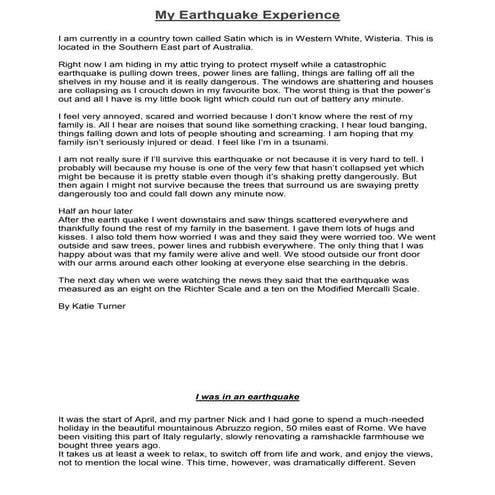 My Earthquake Experience

I am currently in a country town called Satin which is in Western White, Wisteria. This is located in the Southern East part of Australia.

Right now I am hiding in my attic trying to protect myself while a catastrophic earthquake is pulling down trees, power lines are falling, things are falling off all the shelves in my house and it is really dangerous. The windows are shattering and houses are collapsing as I crouch down in my favourite box. The worst thing is that the power's out and all I have is my little book light which could run out of battery any minute.

I feel very annoyed, scared and worried because I don't know where the rest of my family is. All I hear are noises that sound like something cracking, I hear loud banging, things falling down and lots of people shouting and screaming. I am hoping that my family isn't seriously injured or dead. I feel like I'm in a tsunami.

I am not really sure if I'll survive this earthquake or not because it is very hard to tell. I probably will because my house is one of the very few that hasn't collapsed yet which might be because it is pretty stable even though it's shaking pretty dangerously. But then again I might not survive because the trees that surround us are swaying pretty dangerously too and could fall down any minute now.

Half an hour later
After the earth quake I went downstairs and saw things scattered everywhere and thankfully found the rest of my family in the basement. I gave them lots of hugs and kisses. I also told them how worried I was and they said they were worried too. We went outside and saw trees, power lines and rubbish everywhere. The only thing that I was happy about was that my family were alive and well. We stood outside our front door with our arms around each other looking at everyone else searching in the debris.

The next day when we were watching the news they said that the earthquake was measured as an eight on the Richter Scale and a ten on the Modified Mercalli Scale.

By Katie Turner

I was in an earthquake

It was the start of April, and my partner Nick and I had gone to spend a much-needed holiday in the beautiful mountainous Abruzzo region, 50 miles east of Rome. We have been visiting this part of Italy regularly, slowly renovating a ramshackle farmhouse we bought three years ago.
It takes us at least a week to relax, to switch off from life and work, and enjoy the views, not to mention the local wine. This time, however, was dramatically different. Seven